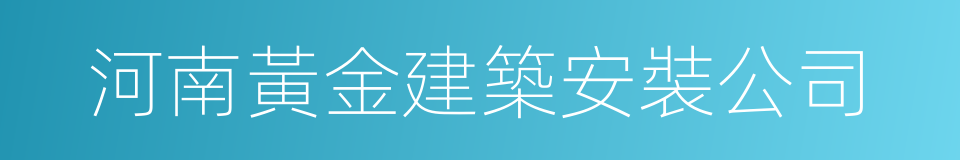 河南黃金建築安裝公司